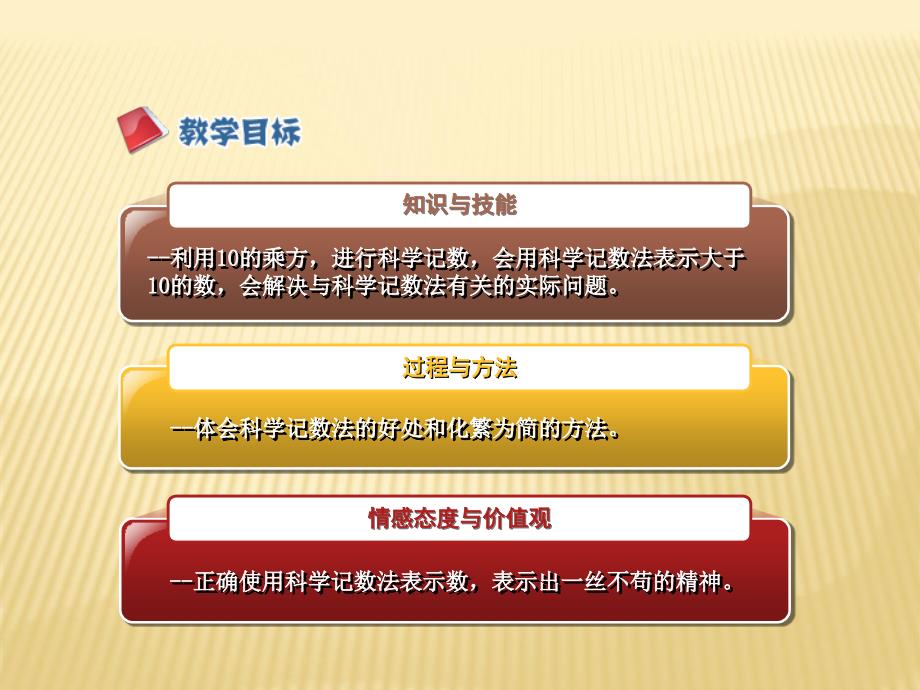 教学目标

知识与技能

--利用10的乘方，进行科学记数，会用科学记数法表示大于10的数，会解决与科学记数法有关的实际问题。

过程与方法

--体会科学记数法的好处和化繁为简的方法。

情感态度与价值观

--正确使用科学记数法表示数，表示出一丝不苟的精神。